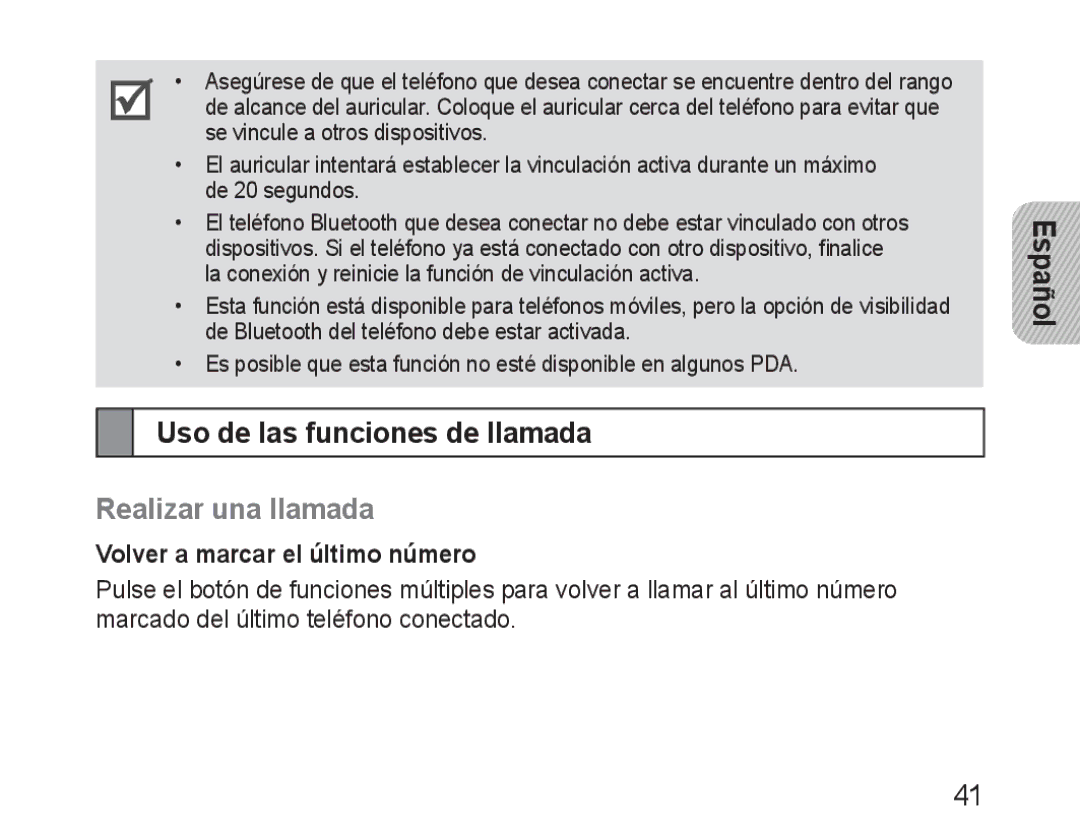 • Asegúrese de que el teléfono que desea conectar se encuentre dentro del rango de alcance del auricular. Coloque el auricular cerca del teléfono para evitar que se vincule a otros dispositivos.

• El auricular intentará establecer la vinculación activa durante un máximo de 20 segundos.

• El teléfono Bluetooth que desea conectar no debe estar vinculado con otros dispositivos. Si el teléfono ya está conectado con otro dispositivo, finalice la conexión y reinicie la función de vinculación activa.

• Esta función está disponible para teléfonos móviles, pero la opción de visibilidad de Bluetooth del teléfono debe estar activada.

• Es posible que esta función no esté disponible en algunos PDA.

Español

Uso de las funciones de llamada

Realizar una llamada

Volver a marcar el último número

Pulse el botón de funciones múltiples para volver a llamar al último número marcado del último teléfono conectado.

41